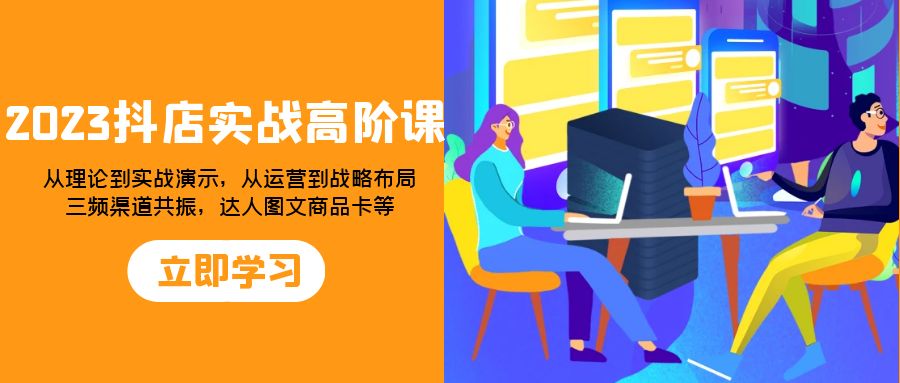 2023抖店实战高阶课

从理论到实战演示，从运营到战略布局
三频渠道共振，达人图文商品卡等

立即学习